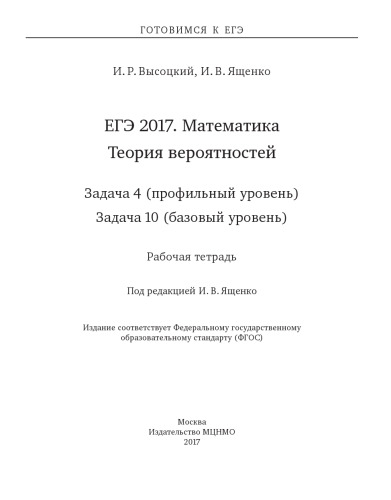 ГОТОВИМСЯ К ЕГЭ

И. Р. Высоцкий, И. В. Ященко

ЕГЭ 2017. Математика
Теория вероятностей

Задача 4 (профильный уровень)
Задача 10 (базовый уровень)

Рабочая тетрадь

Под редакцией И. В. Ященко

Издание соответствует Федеральному государственному образовательному стандарту (ФГОС)

Москва
Издательство МЦНМО
2017